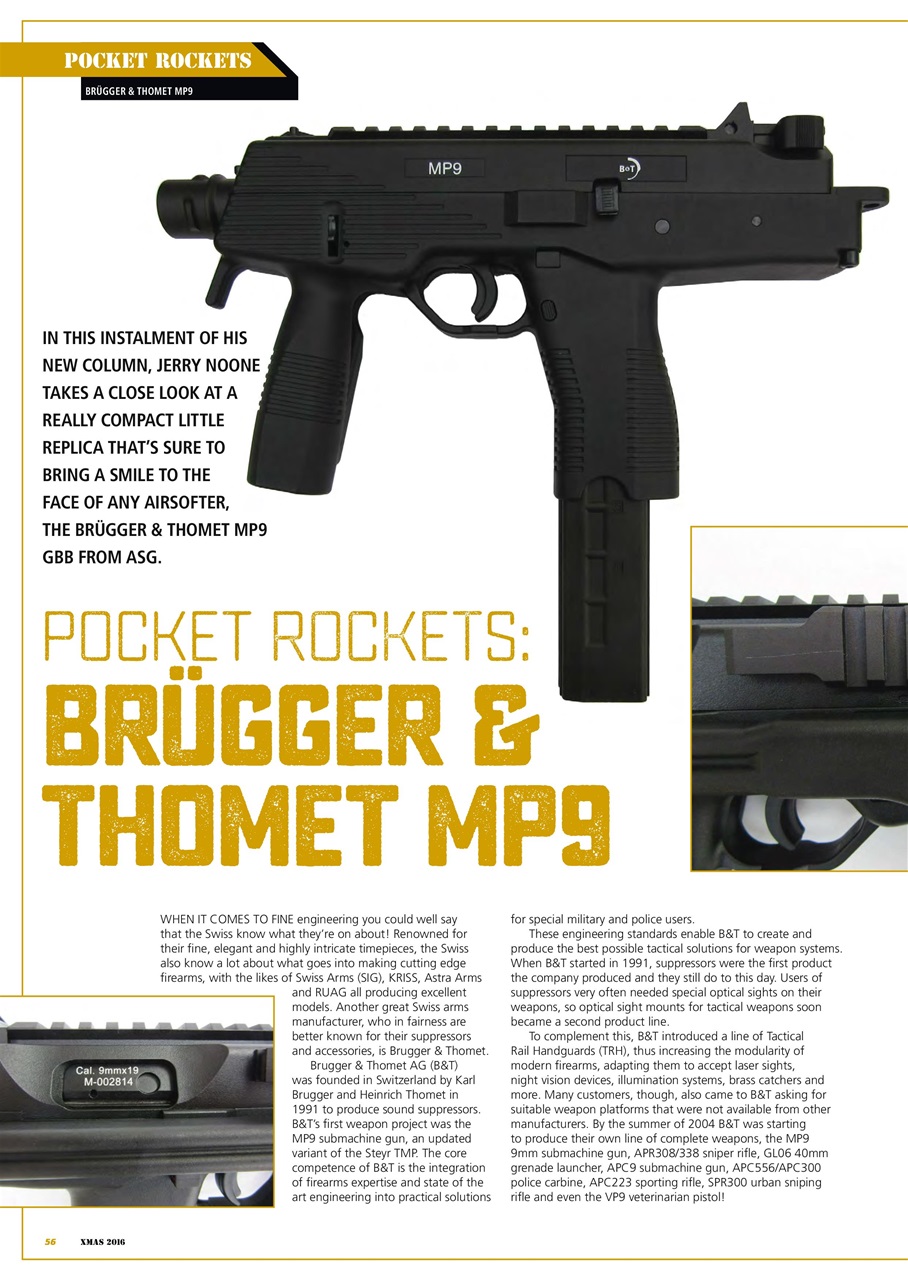 POCKET ROCKETS

BRÜGGER & THOMET MP9

MP9

B&T

IN THIS INSTALMENT OF HIS NEW COLUMN, JERRY NOONE TAKES A CLOSE LOOK AT A REALLY COMPACT LITTLE REPLICA THAT'S SURE TO BRING A SMILE TO THE FACE OF ANY AIRSOFTER, THE BRÜGGER & THOMET MP9 GBB FROM ASG.

POCKET ROCKETS:
BRÜGGER & THOMET MP9

WHEN IT COMES TO FINE engineering you could well say that the Swiss know what they're on about! Renowned for their fine, elegant and highly intricate timepieces, the Swiss also know a lot about what goes into making cutting edge firearms, with the likes of Swiss Arms (SIG), KRISS, Astra Arms and RUAG all producing excellent models. Another great Swiss arms manufacturer, who in fairness are better known for their suppressors and accessories, is Brugger & Thomet.

Brugger & Thomet AG (B&T) was founded in Switzerland by Karl Brugger and Heinrich Thomet in 1991 to produce sound suppressors. B&T's first weapon project was the MP9 submachine gun, an updated variant of the Steyr TMP. The core competence of B&T is the integration of firearms expertise and state of the art engineering into practical solutions for special military and police users.

These engineering standards enable B&T to create and produce the best possible tactical solutions for weapon systems. When B&T started in 1991, suppressors were the first product the company produced and they still do to this day. Users of suppressors very often needed special optical sights on their weapons, so optical sight mounts for tactical weapons soon became a second product line.

To complement this, B&T introduced a line of Tactical Rail Handguards (TRH), thus increasing the modularity of modern firearms, adapting them to accept laser sights, night vision devices, illumination systems, brass catchers and more. Many customers, though, also came to B&T asking for suitable weapon platforms that were not available from other manufacturers. By the summer of 2004 B&T was starting to produce their own line of complete weapons, the MP9 9mm submachine gun, APR308/338 sniper rifle, GL06 40mm grenade launcher, APC9 submachine gun, APC556/APC300 police carbine, APC223 sporting rifle, SPR300 urban sniping rifle and even the VP9 veterinarian pistol!

Cal. 9mmx19
M-002814

56 XMAS 2016